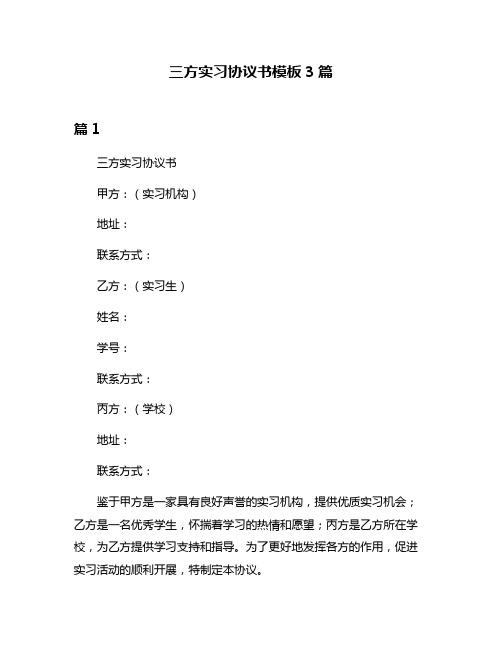 三方实习协议书模板3篇

篇1

三方实习协议书

甲方：（实习机构）

地址：

联系方式：

乙方：（实习生）

姓名：

学号：

联系方式：

丙方：（学校）

地址：

联系方式：

鉴于甲方是一家具有良好声誉的实习机构，提供优质实习机会；乙方是一名优秀学生，怀揣着学习的热情和愿望；丙方是乙方所在学校，为乙方提供学习支持和指导。为了更好地发挥各方的作用，促进实习活动的顺利开展，特制定本协议。